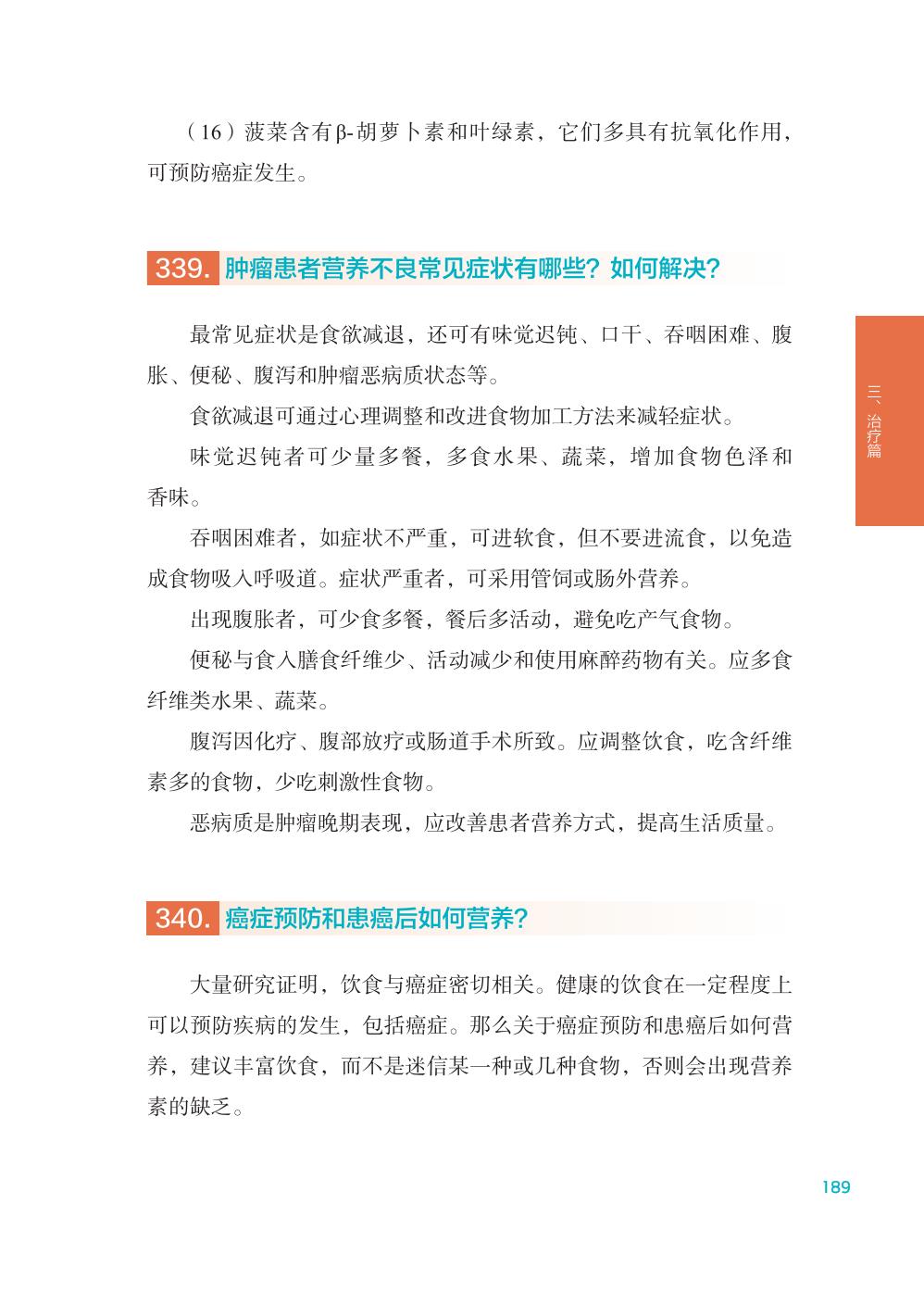 （16）菠菜含有β-胡萝卜素和叶绿素，它们多具有抗氧化作用，可预防癌症发生。

339. 肿瘤患者营养不良常见症状有哪些？如何解决？

最常见症状是食欲减退，还可有味觉迟钝、口干、吞咽困难、腹胀、便秘、腹泻和肿瘤恶病质状态等。

食欲减退可通过心理调整和改进食物加工方法来减轻症状。

味觉迟钝者可少量多餐，多食水果、蔬菜，增加食物色泽和香味。

吞咽困难者，如症状不严重，可进软食，但不要进流食，以免造成食物吸入呼吸道。症状严重者，可采用管饲或肠外营养。

出现腹胀者，可少食多餐，餐后多活动，避免吃产气食物。

便秘与食入膳食纤维少、活动减少和使用麻醉药物有关。应多食纤维类水果、蔬菜。

腹泻因化疗、腹部放疗或肠道手术所致。应调整饮食，吃含纤维素多的食物，少吃刺激性食物。

恶病质是肿瘤晚期表现，应改善患者营养方式，提高生活质量。

340. 癌症预防和患癌后如何营养？

大量研究证明，饮食与癌症密切相关。健康的饮食在一定程度上可以预防疾病的发生，包括癌症。那么关于癌症预防和患癌后如何营养，建议丰富饮食，而不是迷信某一种或几种食物，否则会出现营养素的缺乏。

三、治疗篇

189